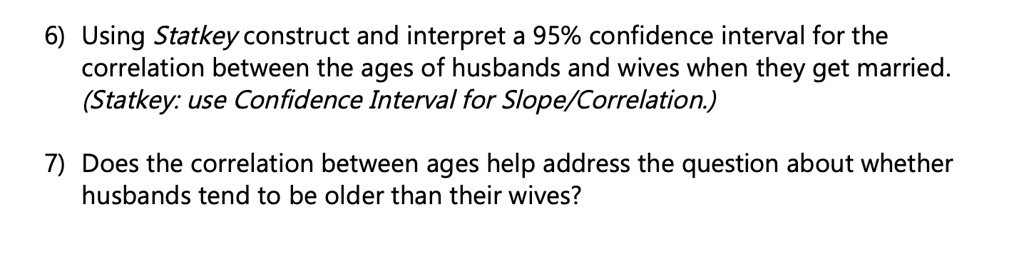 6) Using Statkey construct and interpret a 95% confidence interval for the correlation between the ages of husbands and wives when they get married. (Statkey: use Confidence Interval for Slope/Correlation.)

7) Does the correlation between ages help address the question about whether husbands tend to be older than their wives?